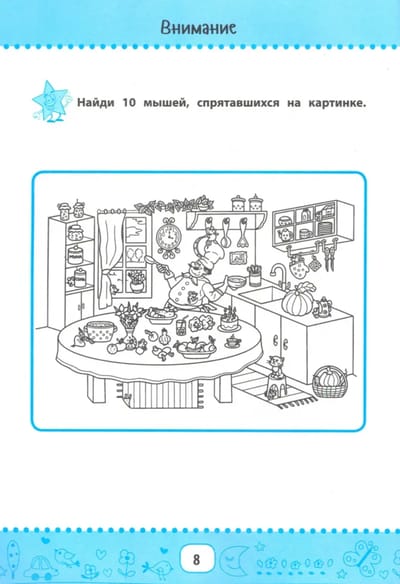 Внимание

Найди 10 мышей, спрятавшихся на картинке.

8